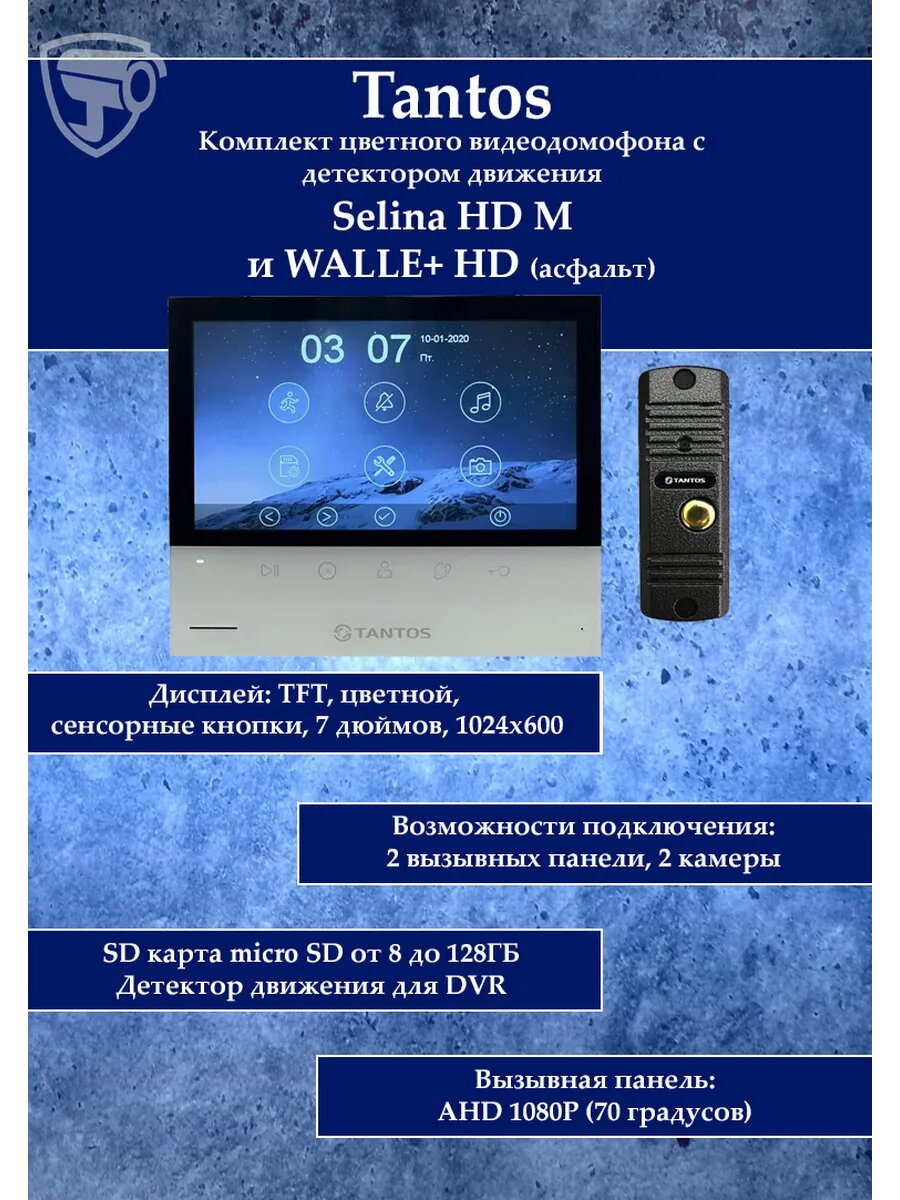 Tantos
Комплект цветного видеодомофона с детектором движения
Selina HD M
и WALLE+ HD (асфальт)

03 07 10-01-2020 Пт.

TANTOS

TANTOS

Дисплей: TFT, цветной, сенсорные кнопки, 7 дюймов, 1024x600

Возможности подключения: 2 вызывных панели, 2 камеры

SD карта micro SD от 8 до 128ГБ
Детектор движения для DVR

Вызывная панель: AHD 1080P (70 градусов)